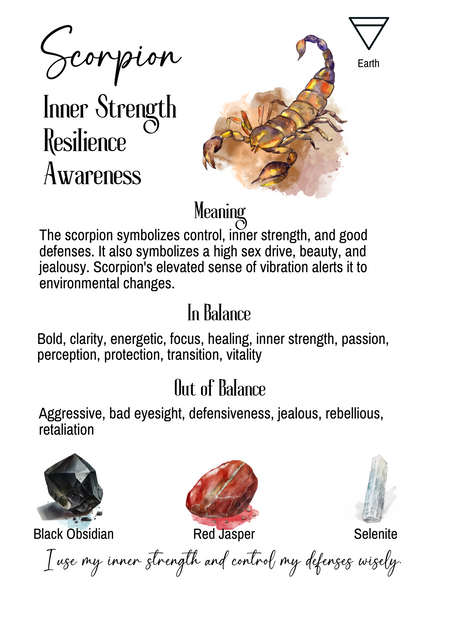 Scorpion

Earth

Inner Strength
Resilience
Awareness

Meaning

The scorpion symbolizes control, inner strength, and good defenses. It also symbolizes a high sex drive, beauty, and jealousy. Scorpion's elevated sense of vibration alerts it to environmental changes.

In Balance

Bold, clarity, energetic, focus, healing, inner strength, passion, perception, protection, transition, vitality

Out of Balance

Aggressive, bad eyesight, defensiveness, jealous, rebellious, retaliation

Black Obsidian

Red Jasper

Selenite

I use my inner strength and control my defenses wisely.